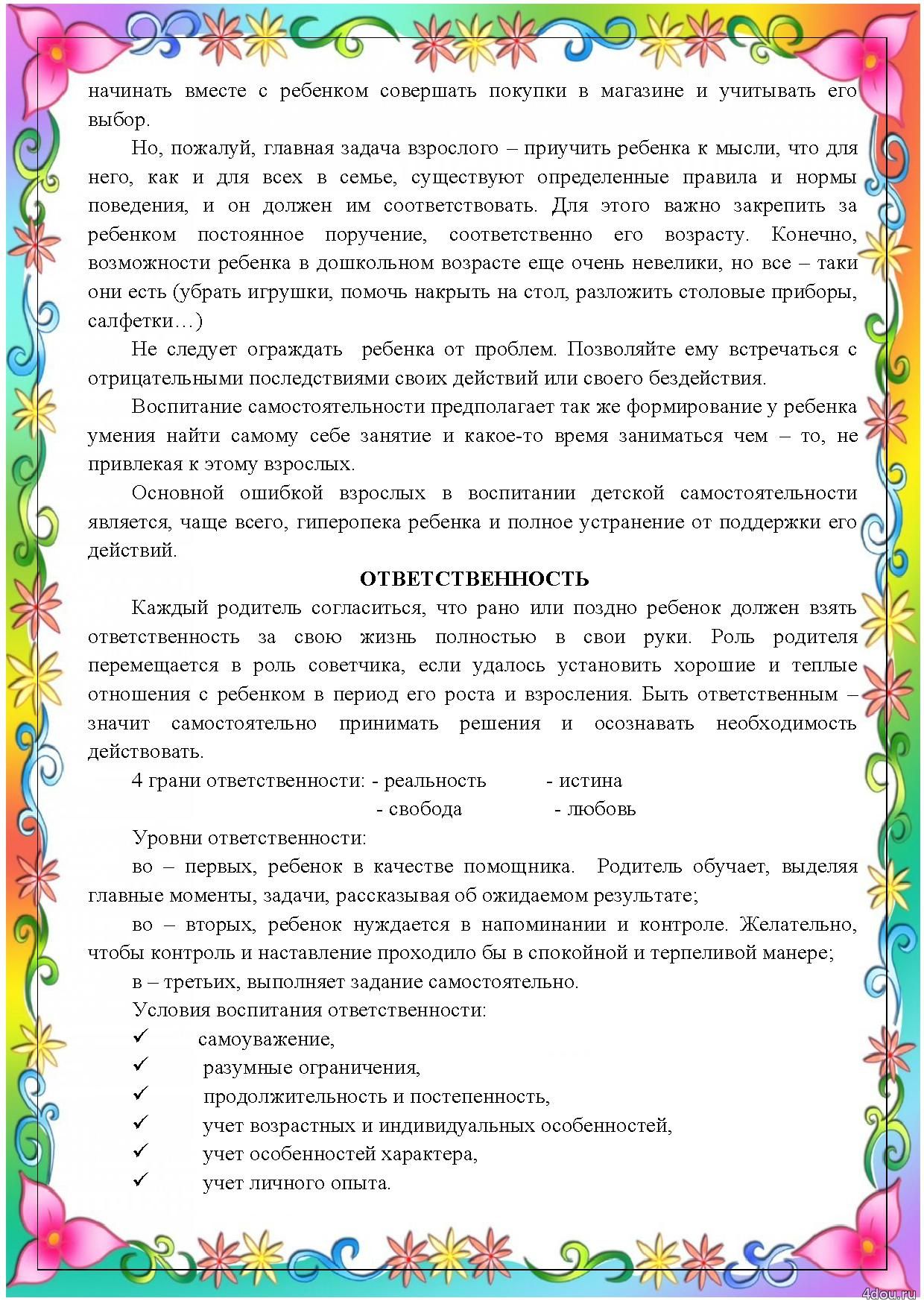 начинать вместе с ребенком совершать покупки в магазине и учитывать его выбор.

Но, пожалуй, главная задача взрослого – приучить ребенка к мысли, что для него, как и для всех в семье, существуют определенные правила и нормы поведения, и он должен им соответствовать. Для этого важно закрепить за ребенком постоянное поручение, соответственно его возрасту. Конечно, возможности ребенка в дошкольном возрасте еще очень невелики, но все – таки они есть (убрать игрушки, помочь накрыть на стол, разложить столовые приборы, салфетки…)

Не следует ограждать ребенка от проблем. Позволяйте ему встречаться с отрицательными последствиями своих действий или своего бездействия.

Воспитание самостоятельности предполагает так же формирование у ребенка умения найти самому себе занятие и какое-то время заниматься чем – то, не привлекая к этому взрослых.

Основной ошибкой взрослых в воспитании детской самостоятельности является, чаще всего, гиперопека ребенка и полное устранение от поддержки его действий.

ОТВЕТСТВЕННОСТЬ

Каждый родитель согласиться, что рано или поздно ребенок должен взять ответственность за свою жизнь полностью в свои руки. Роль родителя перемещается в роль советчика, если удалось установить хорошие и теплые отношения с ребенком в период его роста и взросления. Быть ответственным – значит самостоятельно принимать решения и осознавать необходимость действовать.

4 грани ответственности: - реальность - истина
- свобода - любовь

Уровни ответственности:

во – первых, ребенок в качестве помощника. Родитель обучает, выделяя главные моменты, задачи, рассказывая об ожидаемом результате;

во – вторых, ребенок нуждается в напоминании и контроле. Желательно, чтобы контроль и наставление проходило бы в спокойной и терпеливой манере;

в – третьих, выполняет задание самостоятельно.

Условия воспитания ответственности:

✓ самоуважение,
✓ разумные ограничения,
✓ продолжительность и постепенность,
✓ учет возрастных и индивидуальных особенностей,
✓ учет особенностей характера,
✓ учет личного опыта.

4dou.ru